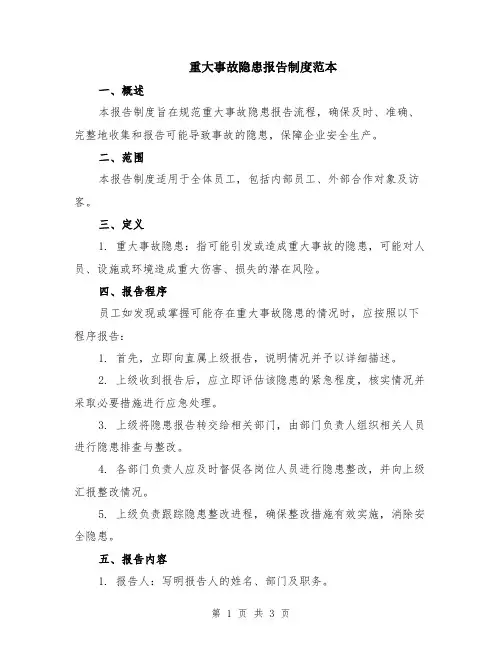 重大事故隐患报告制度范本

一、概述

本报告制度旨在规范重大事故隐患报告流程，确保及时、准确、完整地收集和报告可能导致事故的隐患，保障企业安全生产。

二、范围

本报告制度适用于全体员工，包括内部员工、外部合作对象及访客。

三、定义

1. 重大事故隐患：指可能引发或造成重大事故的隐患，可能对人员、设施或环境造成重大伤害、损失的潜在风险。

四、报告程序

员工如发现或掌握可能存在重大事故隐患的情况时，应按照以下程序报告：

1. 首先，立即向直属上级报告，说明情况并予以详细描述。

2. 上级收到报告后，应立即评估该隐患的紧急程度，核实情况并采取必要措施进行应急处理。

3. 上级将隐患报告转交给相关部门，由部门负责人组织相关人员进行隐患排查与整改。

4. 各部门负责人应及时督促各岗位人员进行隐患整改，并向上级汇报整改情况。

5. 上级负责跟踪隐患整改进程，确保整改措施有效实施，消除安全隐患。

五、报告内容

1. 报告人：写明报告人的姓名、部门及职务。

第 1 页 共 3 页